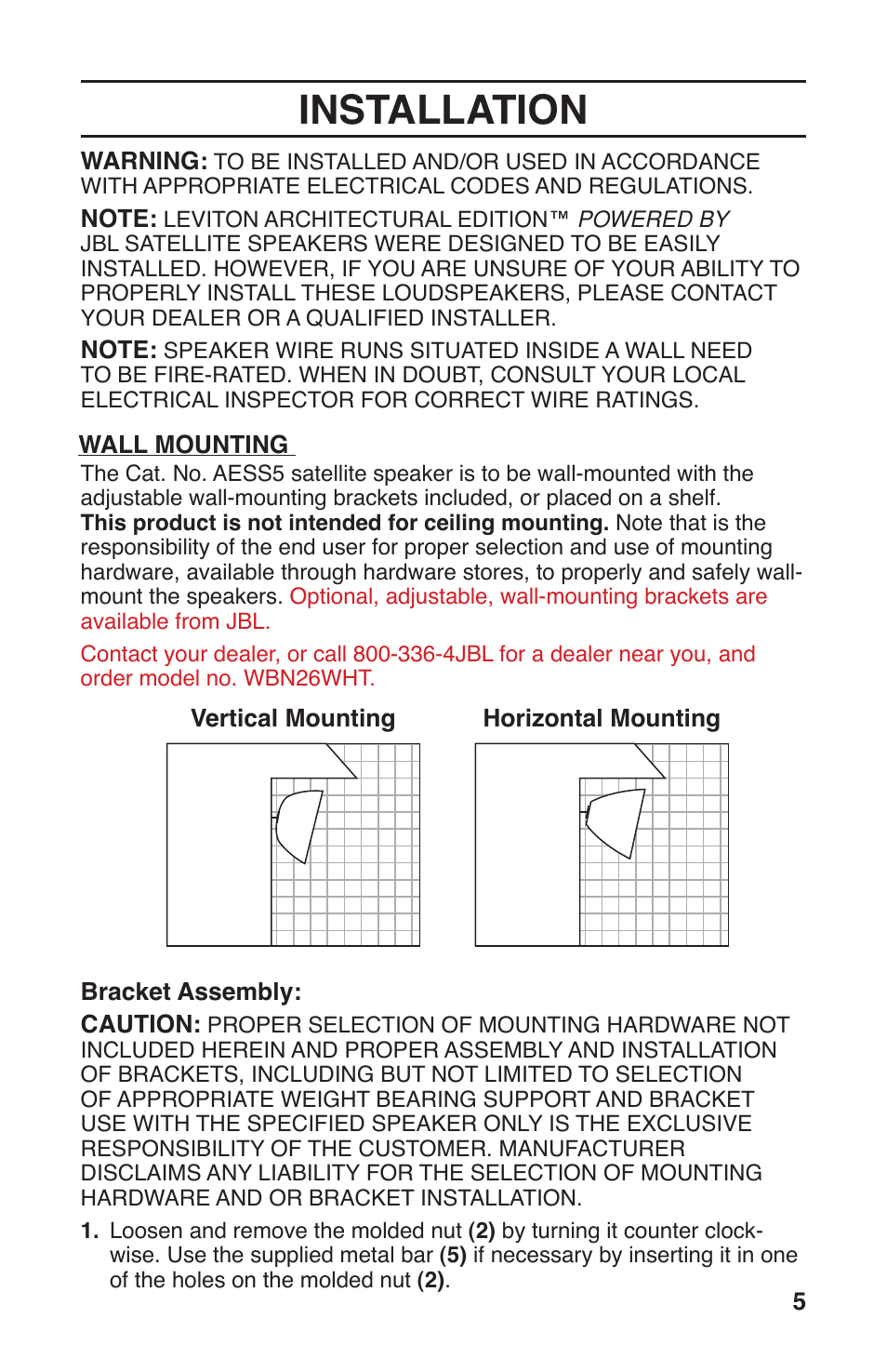 INSTALLATION

WARNING: TO BE INSTALLED AND/OR USED IN ACCORDANCE WITH APPROPRIATE ELECTRICAL CODES AND REGULATIONS.

NOTE: LEVITON ARCHITECTURAL EDITION™ POWERED BY JBL SATELLITE SPEAKERS WERE DESIGNED TO BE EASILY INSTALLED. HOWEVER, IF YOU ARE UNSURE OF YOUR ABILITY TO PROPERLY INSTALL THESE LOUDSPEAKERS, PLEASE CONTACT YOUR DEALER OR A QUALIFIED INSTALLER.

NOTE: SPEAKER WIRE RUNS SITUATED INSIDE A WALL NEED TO BE FIRE-RATED. WHEN IN DOUBT, CONSULT YOUR LOCAL ELECTRICAL INSPECTOR FOR CORRECT WIRE RATINGS.

WALL MOUNTING

The Cat. No. AESS5 satellite speaker is to be wall-mounted with the adjustable wall-mounting brackets included, or placed on a shelf. This product is not intended for ceiling mounting. Note that is the responsibility of the end user for proper selection and use of mounting hardware, available through hardware stores, to properly and safely wall-mount the speakers. Optional, adjustable, wall-mounting brackets are available from JBL.

Contact your dealer, or call 800-336-4JBL for a dealer near you, and order model no. WBN26WHT.

Vertical Mounting

Horizontal Mounting

Bracket Assembly:

CAUTION: PROPER SELECTION OF MOUNTING HARDWARE NOT INCLUDED HEREIN AND PROPER ASSEMBLY AND INSTALLATION OF BRACKETS, INCLUDING BUT NOT LIMITED TO SELECTION OF APPROPRIATE WEIGHT BEARING SUPPORT AND BRACKET USE WITH THE SPECIFIED SPEAKER ONLY IS THE EXCLUSIVE RESPONSIBILITY OF THE CUSTOMER. MANUFACTURER DISCLAIMS ANY LIABILITY FOR THE SELECTION OF MOUNTING HARDWARE AND OR BRACKET INSTALLATION.

1. Loosen and remove the molded nut (2) by turning it counter clockwise. Use the supplied metal bar (5) if necessary by inserting it in one of the holes on the molded nut (2).

5